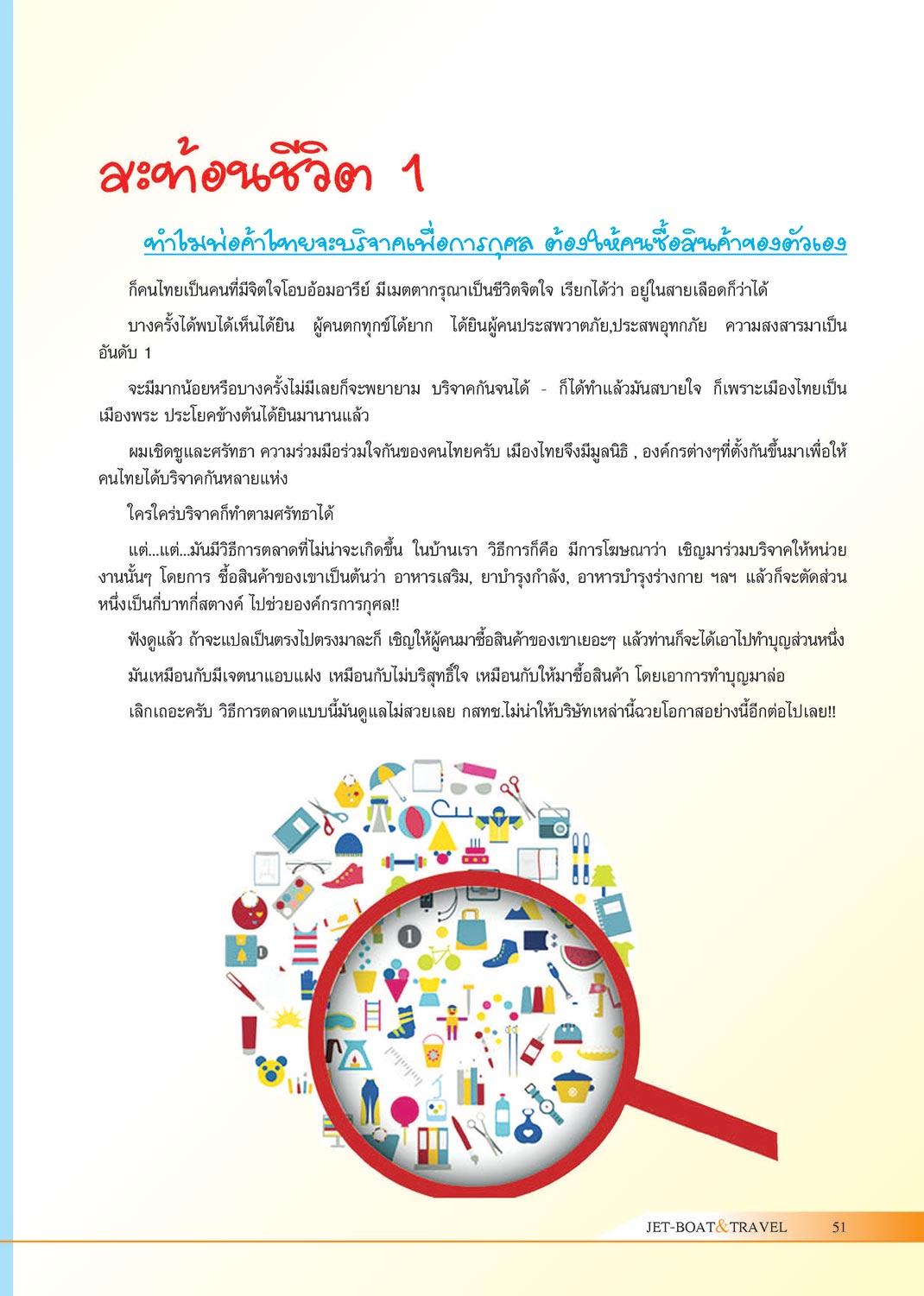 สะท้อนชีวิต 1

ทำไมพ่อค้าไทยจะบริจาคเพื่อการกุศล ต้องให้คนซื้อสินค้าของตัวเอง

ก็คนไทยเป็นคนที่มีจิตใจโอบอ้อมอารีย์ มีเมตตากรุณาเป็นชีวิตจิตใจ เรียกได้ว่า อยู่ในสายเลือดก็ว่าได้

บางครั้งได้พบได้เห็นได้ยิน ผู้คนตกทุกข์ได้ยาก ได้ยินผู้คนประสพวาตภัย,ประสพอุทกภัย ความสงสารมาเป็นอันดับ 1

จะมีมากน้อยหรือบางครั้งไม่มีเลยก็จะพยายาม บริจาคกันจนได้ - ก็ได้ทำแล้วมันสบายใจ ก็เพราะเมืองไทยเป็นเมืองพระ ประโยคข้างต้นได้ยินมานานแล้ว

ผมเชิดชูและศรัทธา ความร่วมมือร่วมใจกันของคนไทยครับ เมืองไทยจึงมีมูลนิธิ , องค์กรต่างๆที่ตั้งกันขึ้นมาเพื่อให้คนไทยได้บริจาคกันหลายแห่ง

ใครใคร่บริจาคก็ทำตามศรัทธาได้

แต่...แต่...มันมีวิธีการตลาดที่ไม่น่าจะเกิดขึ้น ในบ้านเรา วิธีการก็คือ มีการโฆษณาว่า เชิญมาร่วมบริจาคให้หน่วยงานนั้นๆ โดยการ ซื้อสินค้าของเขาเป็นต้นว่า อาหารเสริม, ยาบำรุงกำลัง, อาหารบำรุงร่างกาย ฯลฯ แล้วก็จะตัดส่วนหนึ่งเป็นกี่บาทกี่สตางค์ ไปช่วยองค์กรการกุศล!!

ฟังดูแล้ว ถ้าจะแปลเป็นตรงไปตรงมาละก็ เชิญให้ผู้คนมาซื้อสินค้าของเขาเยอะๆ แล้วท่านก็จะได้เอาไปทำบุญส่วนหนึ่ง

มันเหมือนกับมีเจตนาแอบแฝง เหมือนกับไม่บริสุทธิ์ใจ เหมือนกับให้มาซื้อสินค้า โดยเอาการทำบุญมาล่อ

เลิกเถอะครับ วิธีการตลาดแบบนี้มันดูแลไม่สวยเลย กสทช.ไม่น่าให้บริษัทเหล่านี้ฉวยโอกาสอย่างนี้อีกต่อไปเลย!!

JET-BOAT&TRAVEL 51